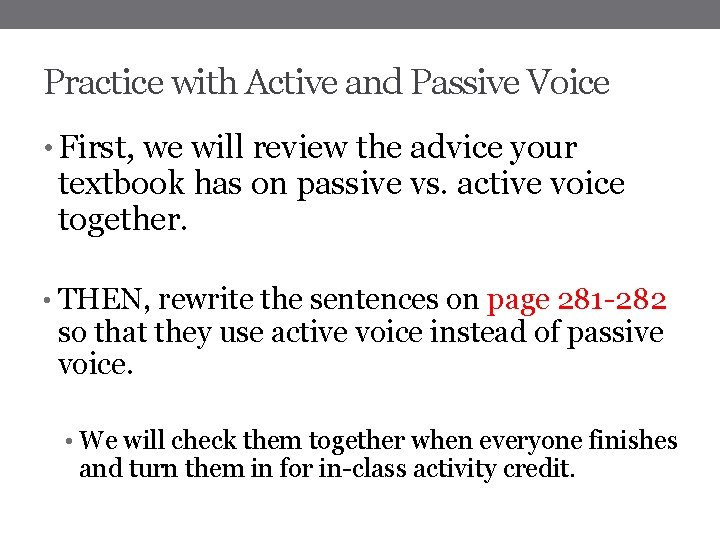 Practice with Active and Passive Voice

• First, we will review the advice your textbook has on passive vs. active voice together.

• THEN, rewrite the sentences on page 281-282 so that they use active voice instead of passive voice.

• We will check them together when everyone finishes and turn them in for in-class activity credit.